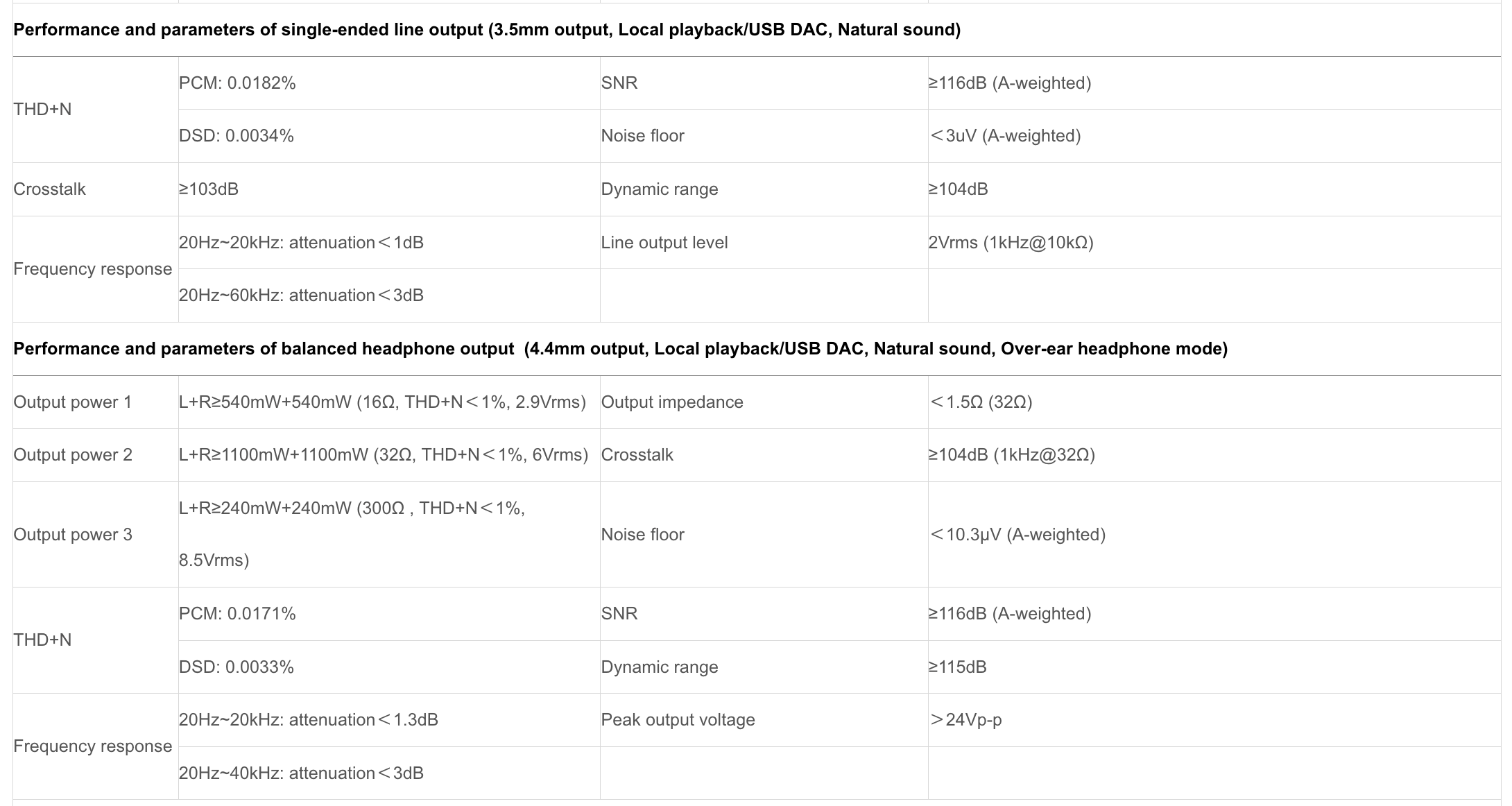 **Performance and parameters of single-ended line output (3.5mm output, Local playback/USB DAC, Natural sound)**

| | | | |
|---|---|---|---|
| THD+N | PCM: 0.0182% | SNR | ≥116dB (A-weighted) |
| | DSD: 0.0034% | Noise floor | ＜3uV (A-weighted) |
| Crosstalk | ≥103dB | Dynamic range | ≥104dB |
| Frequency response | 20Hz~20kHz: attenuation＜1dB | Line output level | 2Vrms (1kHz@10kΩ) |
| | 20Hz~60kHz: attenuation＜3dB | | |

**Performance and parameters of balanced headphone output (4.4mm output, Local playback/USB DAC, Natural sound, Over-ear headphone mode)**

| | | | |
|---|---|---|---|
| Output power 1 | L+R≥540mW+540mW (16Ω, THD+N＜1%, 2.9Vrms) | Output impedance | ＜1.5Ω (32Ω) |
| Output power 2 | L+R≥1100mW+1100mW (32Ω, THD+N＜1%, 6Vrms) | Crosstalk | ≥104dB (1kHz@32Ω) |
| Output power 3 | L+R≥240mW+240mW (300Ω , THD+N＜1%, 8.5Vrms) | Noise floor | ＜10.3μV (A-weighted) |
| THD+N | PCM: 0.0171% | SNR | ≥116dB (A-weighted) |
| | DSD: 0.0033% | Dynamic range | ≥115dB |
| Frequency response | 20Hz~20kHz: attenuation＜1.3dB | Peak output voltage | ＞24Vp-p |
| | 20Hz~40kHz: attenuation＜3dB | | |